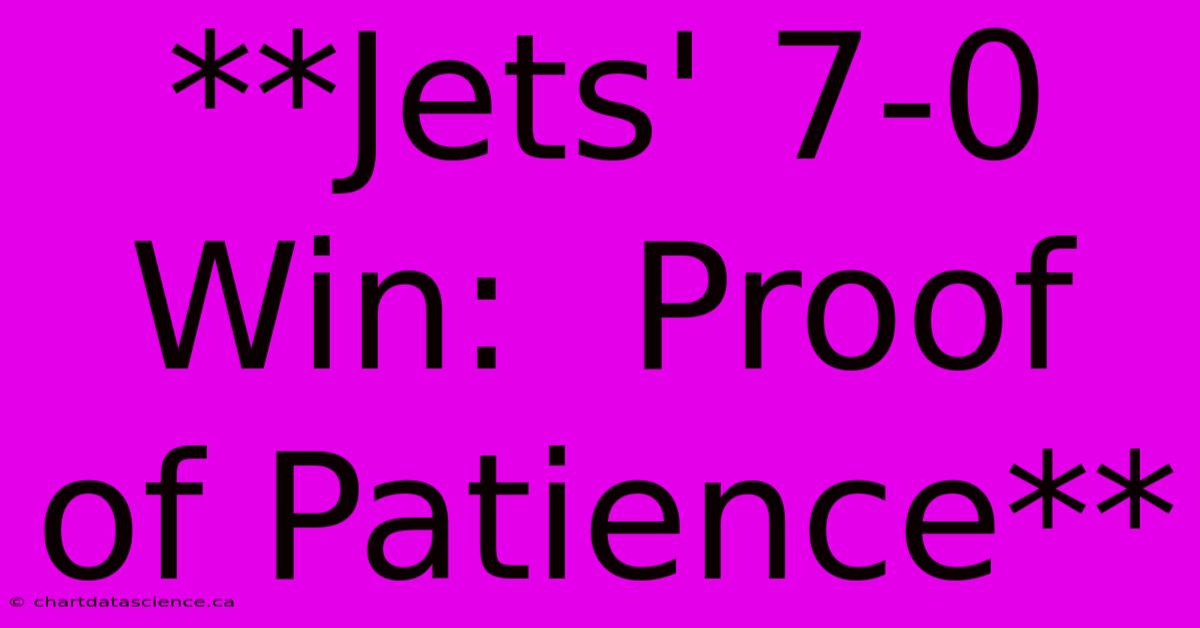 **Jets' 7-0 Win: Proof of Patience**

© chartdatascience.ca